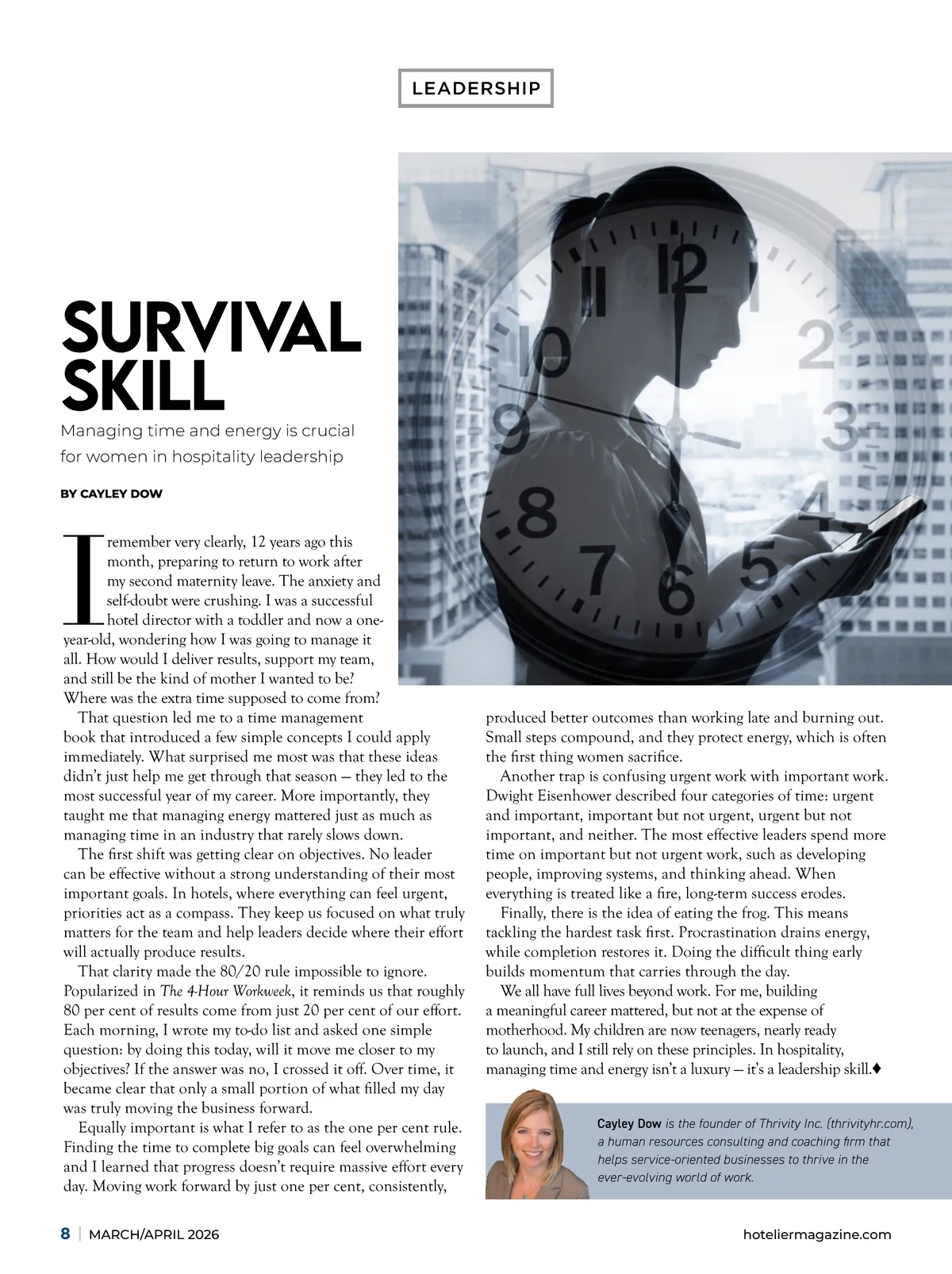 LEADERSHIP

SURVIVAL SKILL

Managing time and energy is crucial for women in hospitality leadership

BY CAYLEY DOW

I remember very clearly, 12 years ago this month, preparing to return to work after my second maternity leave. The anxiety and self-doubt were crushing. I was a successful hotel director with a toddler and now a one-year-old, wondering how I was going to manage it all. How would I deliver results, support my team, and still be the kind of mother I wanted to be? Where was the extra time supposed to come from?

That question led me to a time management book that introduced a few simple concepts I could apply immediately. What surprised me most was that these ideas didn't just help me get through that season — they led to the most successful year of my career. More importantly, they taught me that managing energy mattered just as much as managing time in an industry that rarely slows down.

The first shift was getting clear on objectives. No leader can be effective without a strong understanding of their most important goals. In hotels, where everything can feel urgent, priorities act as a compass. They keep us focused on what truly matters for the team and help leaders decide where their effort will actually produce results.

That clarity made the 80/20 rule impossible to ignore. Popularized in The 4-Hour Workweek, it reminds us that roughly 80 per cent of results come from just 20 per cent of our effort. Each morning, I wrote my to-do list and asked one simple question: by doing this today, will it move me closer to my objectives? If the answer was no, I crossed it off. Over time, it became clear that only a small portion of what filled my day was truly moving the business forward.

Equally important is what I refer to as the one per cent rule. Finding the time to complete big goals can feel overwhelming and I learned that progress doesn't require massive effort every day. Moving work forward by just one per cent, consistently, produced better outcomes than working late and burning out. Small steps compound, and they protect energy, which is often the first thing women sacrifice.

Another trap is confusing urgent work with important work. Dwight Eisenhower described four categories of time: urgent and important, important but not urgent, urgent but not important, and neither. The most effective leaders spend more time on important but not urgent work, such as developing people, improving systems, and thinking ahead. When everything is treated like a fire, long-term success erodes.

Finally, there is the idea of eating the frog. This means tackling the hardest task first. Procrastination drains energy, while completion restores it. Doing the difficult thing early builds momentum that carries through the day.

We all have full lives beyond work. For me, building a meaningful career mattered, but not at the expense of motherhood. My children are now teenagers, nearly ready to launch, and I still rely on these principles. In hospitality, managing time and energy isn't a luxury — it's a leadership skill.♦

Cayley Dow is the founder of Thrivity Inc. (thrivityhr.com), a human resources consulting and coaching firm that helps service-oriented businesses to thrive in the ever-evolving world of work.

8 | MARCH/APRIL 2026

hoteliermagazine.com